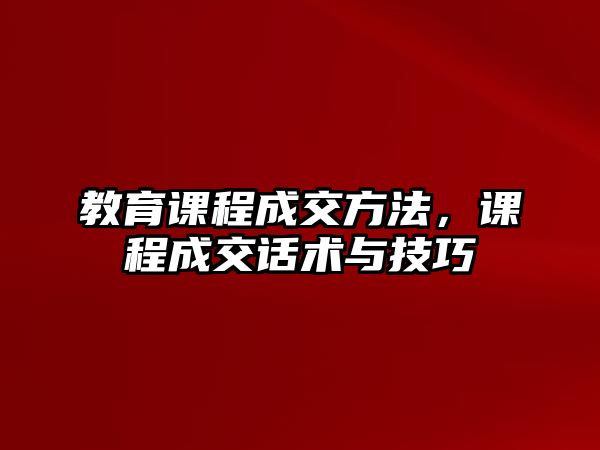 教育课程成交方法，课程成交话术与技巧